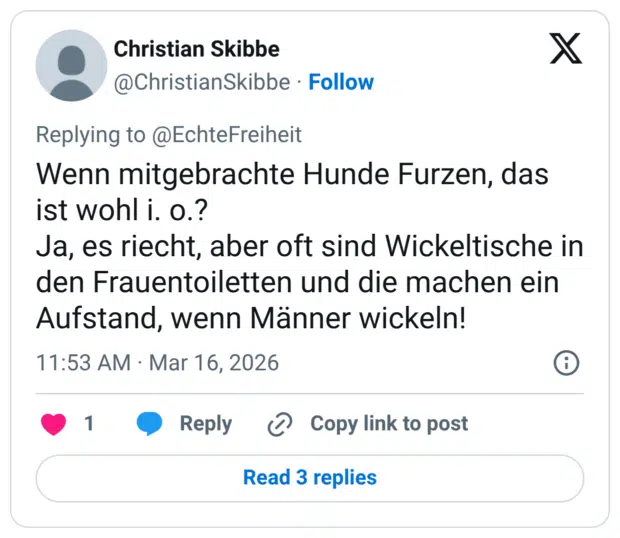 Christian Skibbe
@ChristianSkibbe · Follow

Replying to @EchteFreiheit

Wenn mitgebrachte Hunde Furzen, das ist wohl i. o.?
Ja, es riecht, aber oft sind Wickeltische in den Frauentoiletten und die machen ein Aufstand, wenn Männer wickeln!

11:53 AM · Mar 16, 2026

1 Reply Copy link to post

Read 3 replies